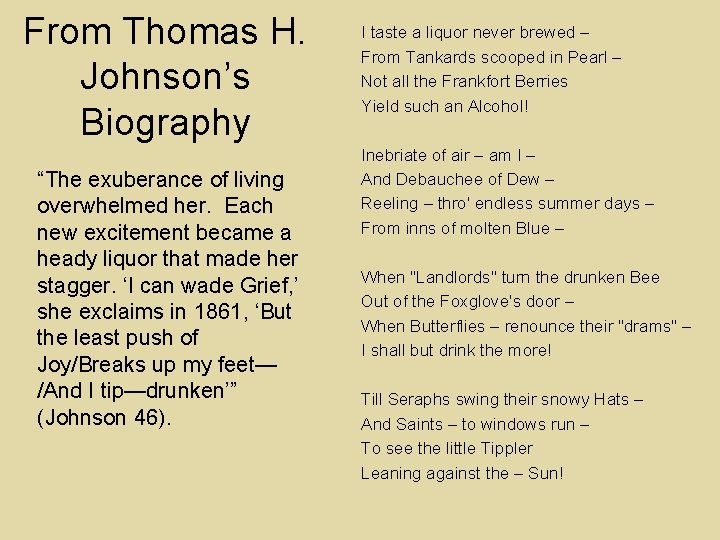 From Thomas H. Johnson's Biography

"The exuberance of living overwhelmed her. Each new excitement became a heady liquor that made her stagger. 'I can wade Grief,' she exclaims in 1861, 'But the least push of Joy/Breaks up my feet—/And I tip—drunken'" (Johnson 46).

I taste a liquor never brewed –
From Tankards scooped in Pearl –
Not all the Frankfort Berries
Yield such an Alcohol!

Inebriate of air – am I –
And Debauchee of Dew –
Reeling – thro' endless summer days –
From inns of molten Blue –

When "Landlords" turn the drunken Bee
Out of the Foxglove's door –
When Butterflies – renounce their "drams" –
I shall but drink the more!

Till Seraphs swing their snowy Hats –
And Saints – to windows run –
To see the little Tippler
Leaning against the – Sun!